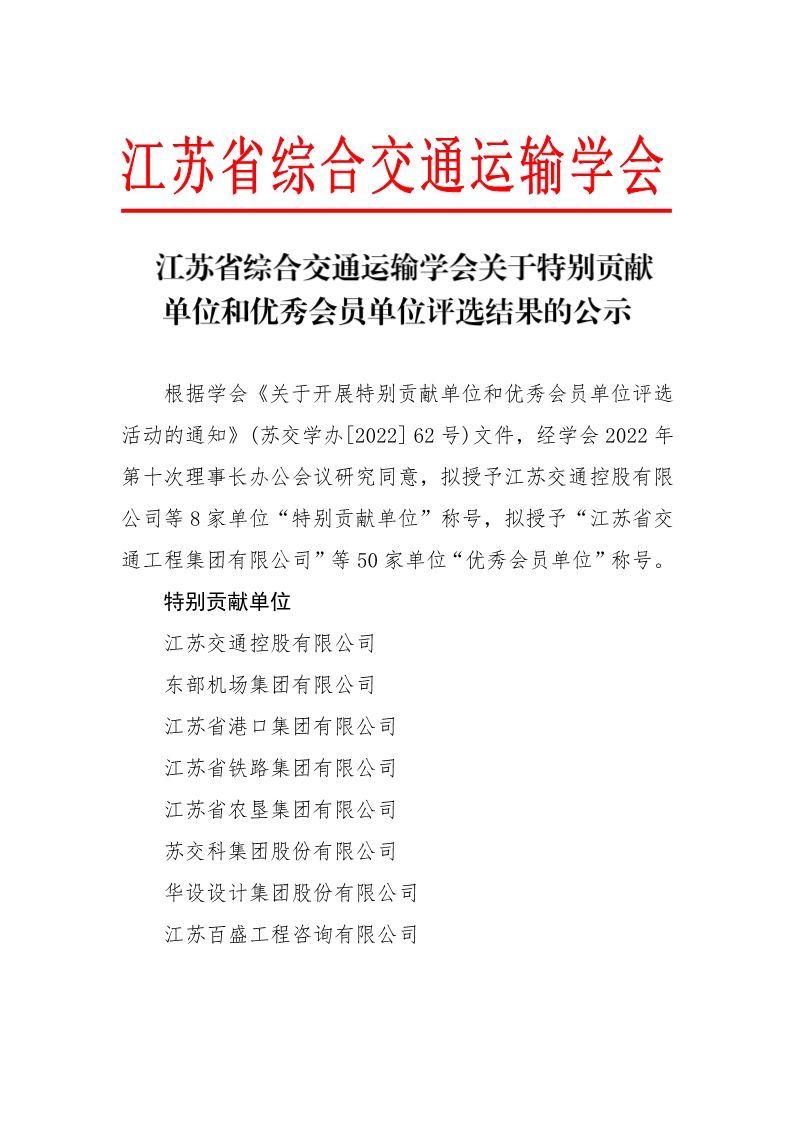 江苏省综合交通运输学会

江苏省综合交通运输学会关于特别贡献单位和优秀会员单位评选结果的公示

根据学会《关于开展特别贡献单位和优秀会员单位评选活动的通知》(苏交学办[2022] 62 号)文件，经学会 2022 年第十次理事长办公会议研究同意，拟授予江苏交通控股有限公司等 8 家单位“特别贡献单位”称号，拟授予“江苏省交通工程集团有限公司”等 50 家单位“优秀会员单位”称号。

特别贡献单位

江苏交通控股有限公司

东部机场集团有限公司

江苏省港口集团有限公司

江苏省铁路集团有限公司

江苏省农垦集团有限公司

苏交科集团股份有限公司

华设设计集团股份有限公司

江苏百盛工程咨询有限公司